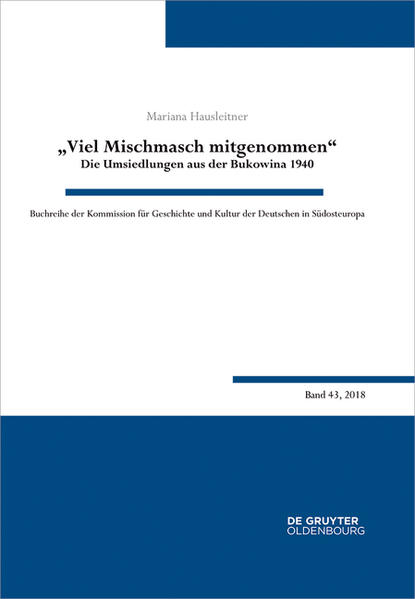 Mariana Hausleitner

„Viel Mischmasch mitgenommen“
Die Umsiedlungen aus der Bukowina 1940

Buchreihe der Kommission für Geschichte und Kultur der Deutschen in Südosteuropa

Band 43, 2018

DE GRUYTER
OLDENBOURG